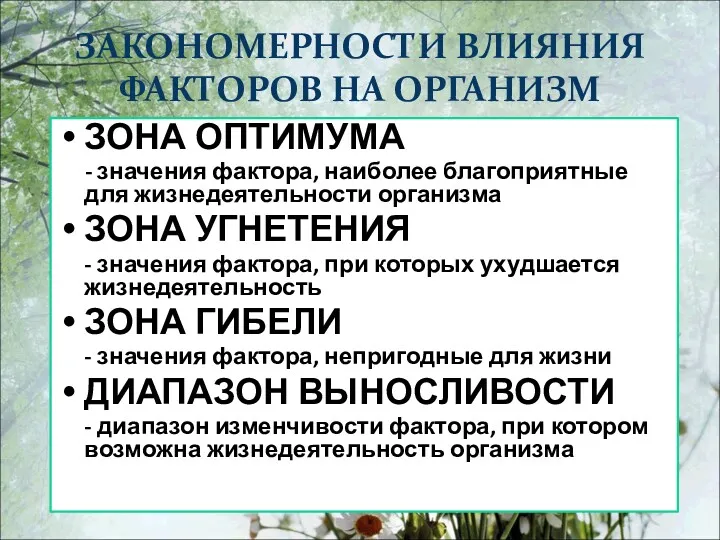 ЗАКОНОМЕРНОСТИ ВЛИЯНИЯ ФАКТОРОВ НА ОРГАНИЗМ

• ЗОНА ОПТИМУМА
- значения фактора, наиболее благоприятные для жизнедеятельности организма

• ЗОНА УГНЕТЕНИЯ
- значения фактора, при которых ухудшается жизнедеятельность

• ЗОНА ГИБЕЛИ
- значения фактора, непригодные для жизни

• ДИАПАЗОН ВЫНОСЛИВОСТИ
- диапазон изменчивости фактора, при котором возможна жизнедеятельность организма